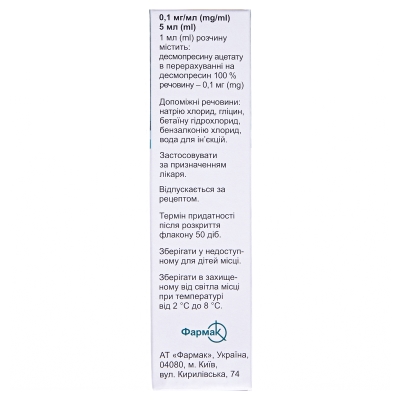 0,1 мг/мл (mg/ml)
5 мл (ml)
1 мл (ml) розчину містить: десмопресину ацетату в перерахуванні на десмопресин 100 % речовину – 0,1 мг (mg)

Допоміжні речовини: натрію хлорид, гліцин, бетаїну гідрохлорид, бензалконію хлорид, вода для ін'єкцій.

Застосовувати за призначенням лікаря.

Відпускається за рецептом.

Термін придатності після розкриття флакону 50 діб.

Зберігати у недоступному для дітей місці.

Зберігати в захищеному від світла місці при температурі від 2 °C до 8 °C.

Фармак

АТ «Фармак», Україна, 04080, м. Київ, вул. Кирилівська, 74